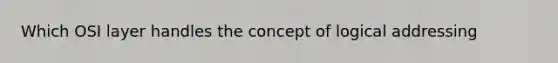 Which OSI layer handles the concept of logical addressing